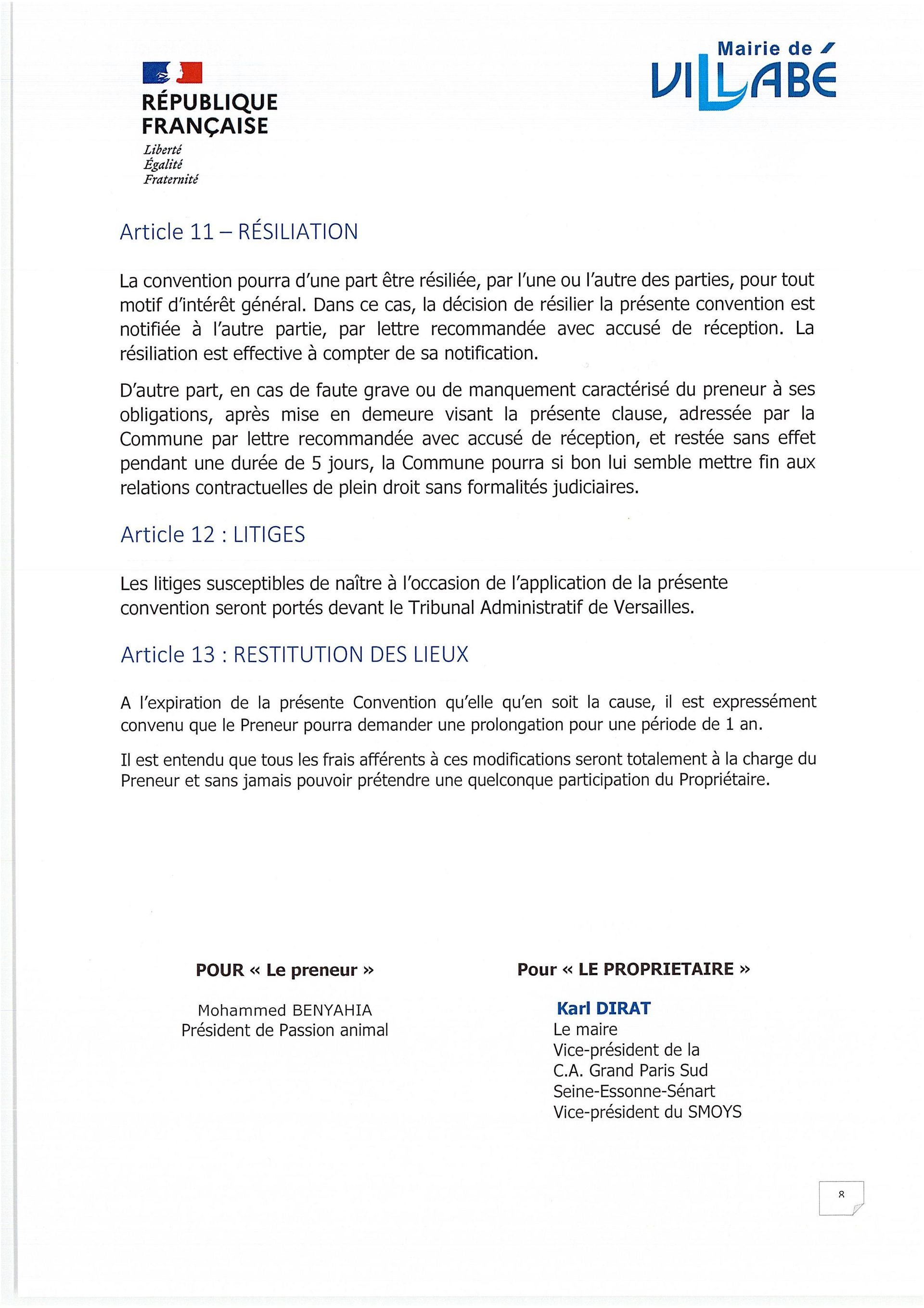 RÉPUBLIQUE FRANÇAISE
Liberté
Égalité
Fraternité

Mairie de VILLABÉ

Article 11 – RÉSILIATION

La convention pourra d'une part être résiliée, par l'une ou l'autre des parties, pour tout motif d'intérêt général. Dans ce cas, la décision de résilier la présente convention est notifiée à l'autre partie, par lettre recommandée avec accusé de réception. La résiliation est effective à compter de sa notification.

D'autre part, en cas de faute grave ou de manquement caractérisé du preneur à ses obligations, après mise en demeure visant la présente clause, adressée par la Commune par lettre recommandée avec accusé de réception, et restée sans effet pendant une durée de 5 jours, la Commune pourra si bon lui semble mettre fin aux relations contractuelles de plein droit sans formalités judiciaires.

Article 12 : LITIGES

Les litiges susceptibles de naître à l'occasion de l'application de la présente convention seront portés devant le Tribunal Administratif de Versailles.

Article 13 : RESTITUTION DES LIEUX

A l'expiration de la présente Convention qu'elle qu'en soit la cause, il est expressément convenu que le Preneur pourra demander une prolongation pour une période de 1 an.

Il est entendu que tous les frais afférents à ces modifications seront totalement à la charge du Preneur et sans jamais pouvoir prétendre une quelconque participation du Propriétaire.

POUR « Le preneur »

Mohammed BENYAHIA
Président de Passion animal

Pour « LE PROPRIETAIRE »

Karl DIRAT
Le maire
Vice-président de la
C.A. Grand Paris Sud
Seine-Essonne-Sénart
Vice-président du SMOYS

8